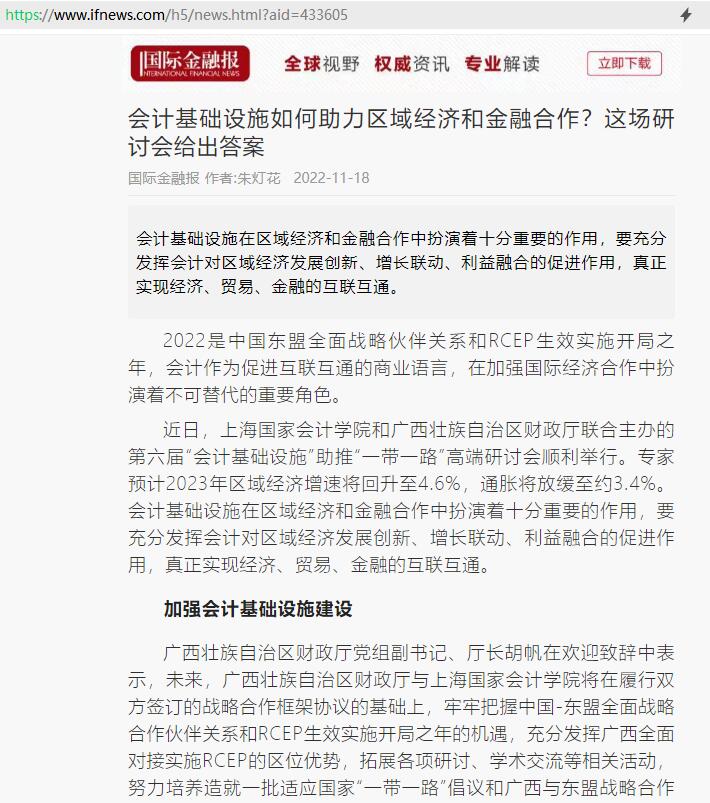 https://www.ifnews.com/h5/news.html?aid=433605

国际金融报 INTERNATIONAL FINANCIAL NEWS　全球视野　权威资讯　专业解读　立即下载

会计基础设施如何助力区域经济和金融合作？这场研讨会给出答案

国际金融报 作者:朱灯花　2022-11-18

会计基础设施在区域经济和金融合作中扮演着十分重要的作用，要充分发挥会计对区域经济发展创新、增长联动、利益融合的促进作用，真正实现经济、贸易、金融的互联互通。

2022是中国东盟全面战略伙伴关系和RCEP生效实施开局之年，会计作为促进互联互通的商业语言，在加强国际经济合作中扮演着不可替代的重要角色。

近日，上海国家会计学院和广西壮族自治区财政厅联合主办的第六届“会计基础设施”助推“一带一路”高端研讨会顺利举行。专家预计2023年区域经济增速将回升至4.6%，通胀将放缓至约3.4%。会计基础设施在区域经济和金融合作中扮演着十分重要的作用，要充分发挥会计对区域经济发展创新、增长联动、利益融合的促进作用，真正实现经济、贸易、金融的互联互通。

加强会计基础设施建设

广西壮族自治区财政厅党组副书记、厅长胡帆在欢迎致辞中表示，未来，广西壮族自治区财政厅与上海国家会计学院将在履行双方签订的战略合作框架协议的基础上，牢牢把握中国-东盟全面战略合作伙伴关系和RCEP生效实施开局之年的机遇，充分发挥广西全面对接实施RCEP的区位优势，拓展各项研讨、学术交流等相关活动，努力培养造就一批适应国家“一带一路”倡议和广西与东盟战略合作